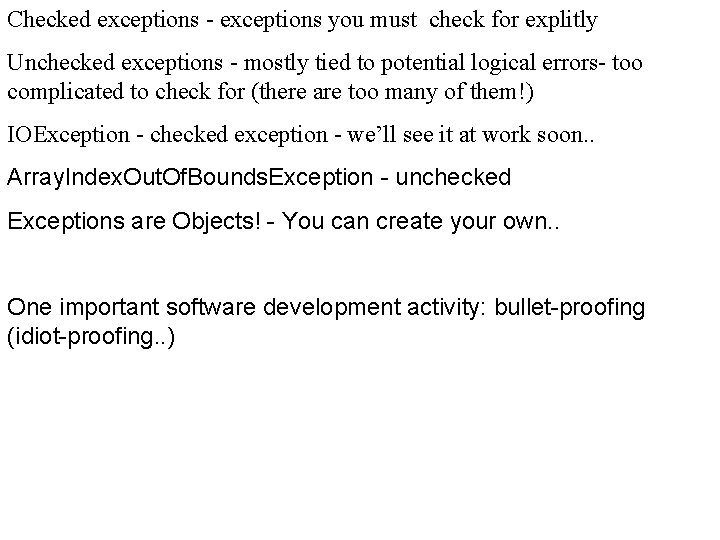 Checked exceptions - exceptions you must check for explitly

Unchecked exceptions - mostly tied to potential logical errors- too complicated to check for (there are too many of them!)

IOException - checked exception - we'll see it at work soon..

ArrayIndexOutOfBoundsException - unchecked

Exceptions are Objects! - You can create your own..

One important software development activity: bullet-proofing (idiot-proofing..)